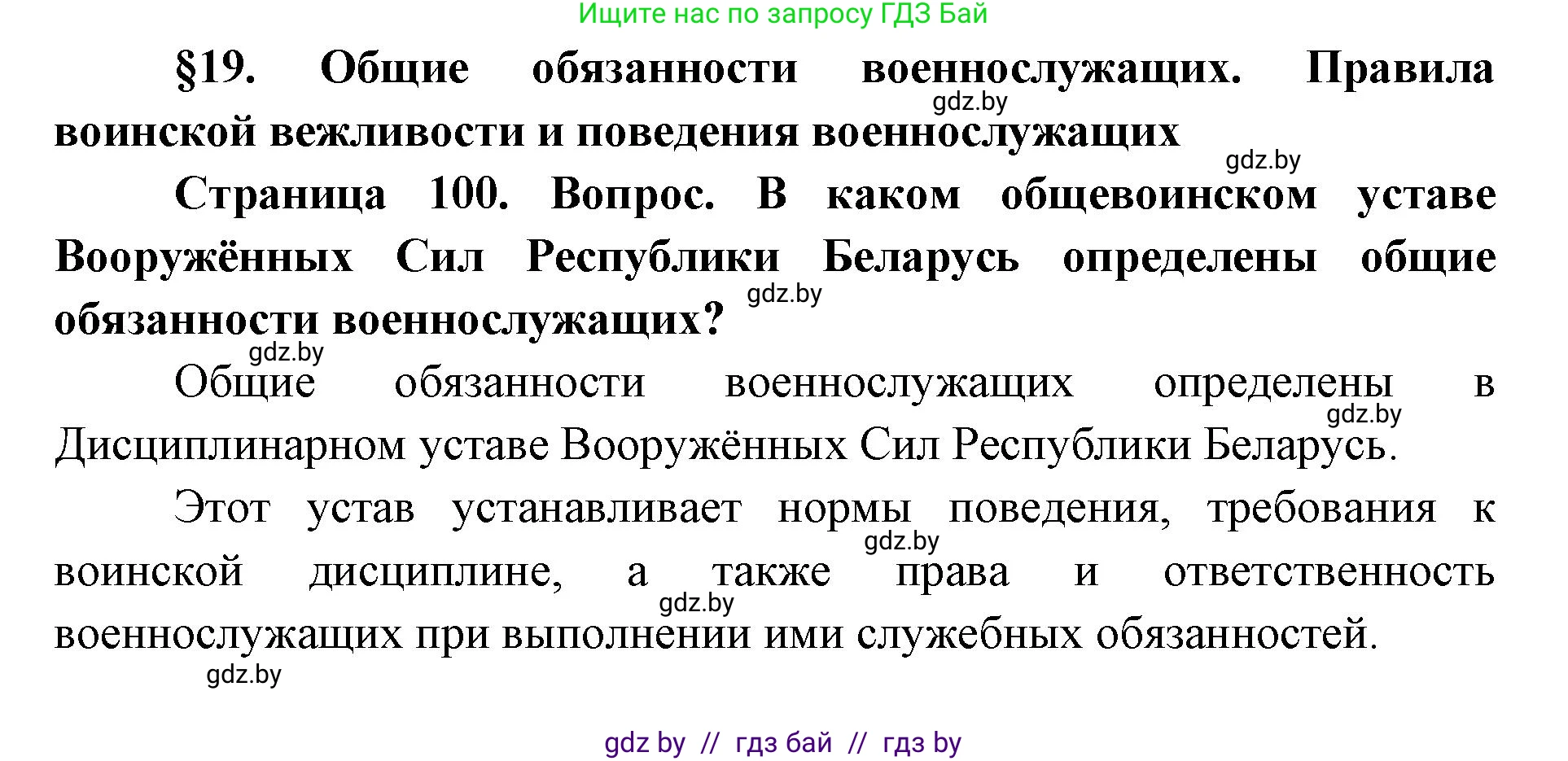 Ищите нас по запросу ГДЗ Бай

§19. Общие обязанности военнослужащих. Правила воинской вежливости и поведения военнослужащих

gdz.by

gdz.by

Страница 100. Вопрос. В каком общевоинском уставе Вооружённых Сил Республики Беларусь определены общие обязанности военнослужащих?

gdz.by

gdz.by

Общие обязанности военнослужащих определены в Дисциплинарном уставе Вооружённых Сил Республики Беларусь.

gdz.by

Этот устав устанавливает нормы поведения, требования к воинской дисциплине, а также права и ответственность военнослужащих при выполнении ими служебных обязанностей.

gdz.by

gdz.by

gdz.by

gdz by // гдз бай // гдз by